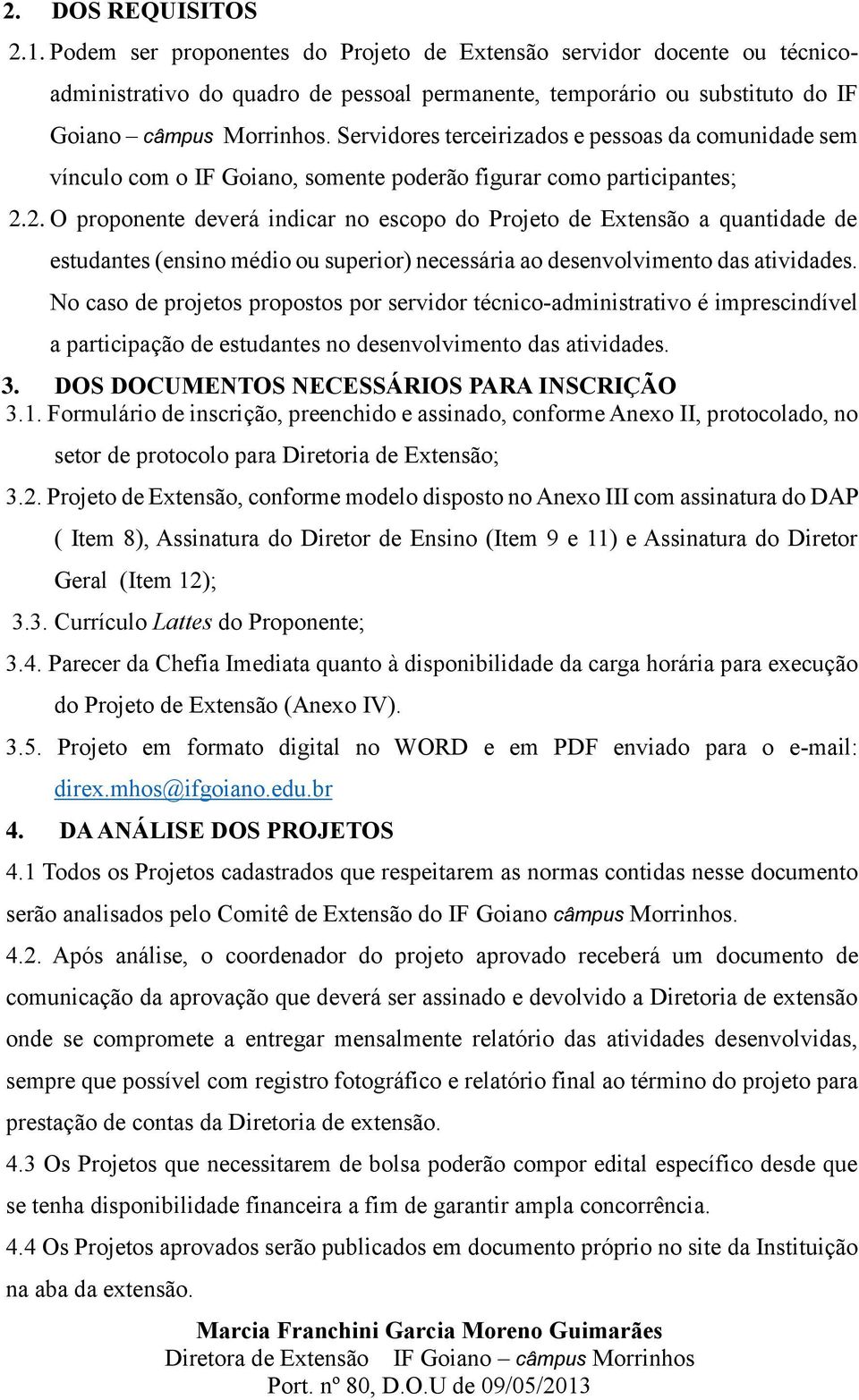 2. DOS REQUISITOS

2.1. Podem ser proponentes do Projeto de Extensão servidor docente ou técnico-administrativo do quadro de pessoal permanente, temporário ou substituto do IF Goiano – câmpus Morrinhos. Servidores terceirizados e pessoas da comunidade sem vínculo com o IF Goiano, somente poderão figurar como participantes;

2.2. O proponente deverá indicar no escopo do Projeto de Extensão a quantidade de estudantes (ensino médio ou superior) necessária ao desenvolvimento das atividades. No caso de projetos propostos por servidor técnico-administrativo é imprescindível a participação de estudantes no desenvolvimento das atividades.

3. DOS DOCUMENTOS NECESSÁRIOS PARA INSCRIÇÃO

3.1. Formulário de inscrição, preenchido e assinado, conforme Anexo II, protocolado, no setor de protocolo para Diretoria de Extensão;

3.2. Projeto de Extensão, conforme modelo disposto no Anexo III com assinatura do DAP ( Item 8), Assinatura do Diretor de Ensino (Item 9 e 11) e Assinatura do Diretor Geral (Item 12);

3.3. Currículo Lattes do Proponente;

3.4. Parecer da Chefia Imediata quanto à disponibilidade da carga horária para execução do Projeto de Extensão (Anexo IV).

3.5. Projeto em formato digital no WORD e em PDF enviado para o e-mail: direx.mhos@ifgoiano.edu.br

4. DA ANÁLISE DOS PROJETOS

4.1 Todos os Projetos cadastrados que respeitarem as normas contidas nesse documento serão analisados pelo Comitê de Extensão do IF Goiano câmpus Morrinhos.

4.2. Após análise, o coordenador do projeto aprovado receberá um documento de comunicação da aprovação que deverá ser assinado e devolvido a Diretoria de extensão onde se compromete a entregar mensalmente relatório das atividades desenvolvidas, sempre que possível com registro fotográfico e relatório final ao término do projeto para prestação de contas da Diretoria de extensão.

4.3 Os Projetos que necessitarem de bolsa poderão compor edital específico desde que se tenha disponibilidade financeira a fim de garantir ampla concorrência.

4.4 Os Projetos aprovados serão publicados em documento próprio no site da Instituição na aba da extensão.

Marcia Franchini Garcia Moreno Guimarães
Diretora de Extensão IF Goiano – câmpus Morrinhos
Port. nº 80, D.O.U de 09/05/2013